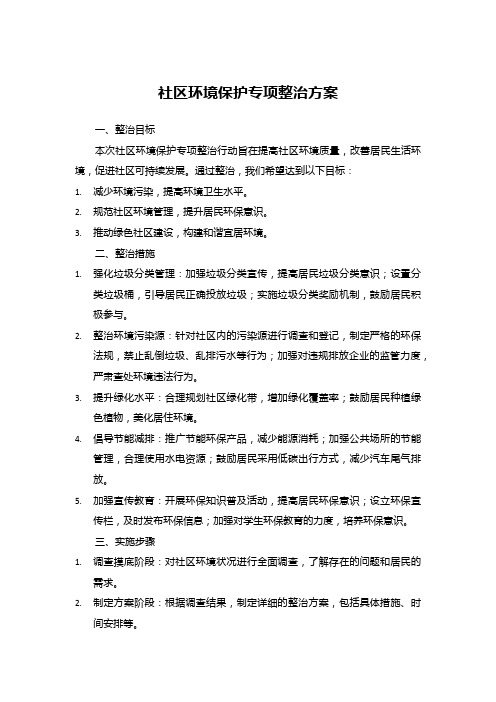 社区环境保护专项整治方案

一、整治目标

本次社区环境保护专项整治行动旨在提高社区环境质量，改善居民生活环境，促进社区可持续发展。通过整治，我们希望达到以下目标：

1. 减少环境污染，提高环境卫生水平。

2. 规范社区环境管理，提升居民环保意识。

3. 推动绿色社区建设，构建和谐宜居环境。

二、整治措施

1. 强化垃圾分类管理：加强垃圾分类宣传，提高居民垃圾分类意识；设置分类垃圾桶，引导居民正确投放垃圾；实施垃圾分类奖励机制，鼓励居民积极参与。

2. 整治环境污染源：针对社区内的污染源进行调查和登记，制定严格的环保法规，禁止乱倒垃圾、乱排污水等行为；加强对违规排放企业的监管力度，严肃查处环境违法行为。

3. 提升绿化水平：合理规划社区绿化带，增加绿化覆盖率；鼓励居民种植绿色植物，美化居住环境。

4. 倡导节能减排：推广节能环保产品，减少能源消耗；加强公共场所的节能管理，合理使用水电资源；鼓励居民采用低碳出行方式，减少汽车尾气排放。

5. 加强宣传教育：开展环保知识普及活动，提高居民环保意识；设立环保宣传栏，及时发布环保信息；加强对学生环保教育的力度，培养环保意识。

三、实施步骤

1. 调查摸底阶段：对社区环境状况进行全面调查，了解存在的问题和居民的需求。

2. 制定方案阶段：根据调查结果，制定详细的整治方案，包括具体措施、时间安排等。